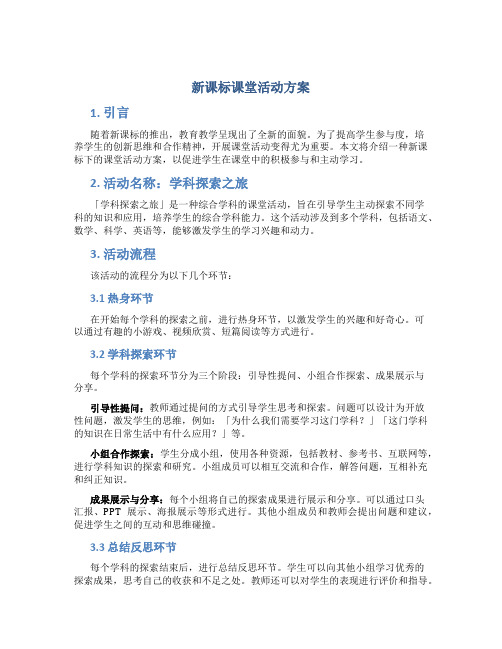 新课标课堂活动方案

1. 引言

随着新课标的推出，教育教学呈现出了全新的面貌。为了提高学生参与度，培养学生的创新思维和合作精神，开展课堂活动变得尤为重要。本文将介绍一种新课标下的课堂活动方案，以促进学生在课堂中的积极参与和主动学习。

2. 活动名称：学科探索之旅

「学科探索之旅」是一种综合学科的课堂活动，旨在引导学生主动探索不同学科的知识和应用，培养学生的综合学科能力。这个活动涉及到多个学科，包括语文、数学、科学、英语等，能够激发学生的学习兴趣和动力。

3. 活动流程

该活动的流程分为以下几个环节：

3.1 热身环节

在开始每个学科的探索之前，进行热身环节，以激发学生的兴趣和好奇心。可以通过有趣的小游戏、视频欣赏、短篇阅读等方式进行。

3.2 学科探索环节

每个学科的探索环节分为三个阶段：引导性提问、小组合作探索、成果展示与分享。

引导性提问：教师通过提问的方式引导学生思考和探索。问题可以设计为开放性问题，激发学生的思维，例如：「为什么我们需要学习这门学科？」「这门学科的知识在日常生活中有什么应用？」等。

小组合作探索：学生分成小组，使用各种资源，包括教材、参考书、互联网等，进行学科知识的探索和研究。小组成员可以相互交流和合作，解答问题，互相补充和纠正知识。

成果展示与分享：每个小组将自己的探索成果进行展示和分享。可以通过口头汇报、PPT 展示、海报展示等形式进行。其他小组成员和教师会提出问题和建议，促进学生之间的互动和思维碰撞。

3.3 总结反思环节

每个学科的探索结束后，进行总结反思环节。学生可以向其他小组学习优秀的探索成果，思考自己的收获和不足之处。教师还可以对学生的表现进行评价和指导。